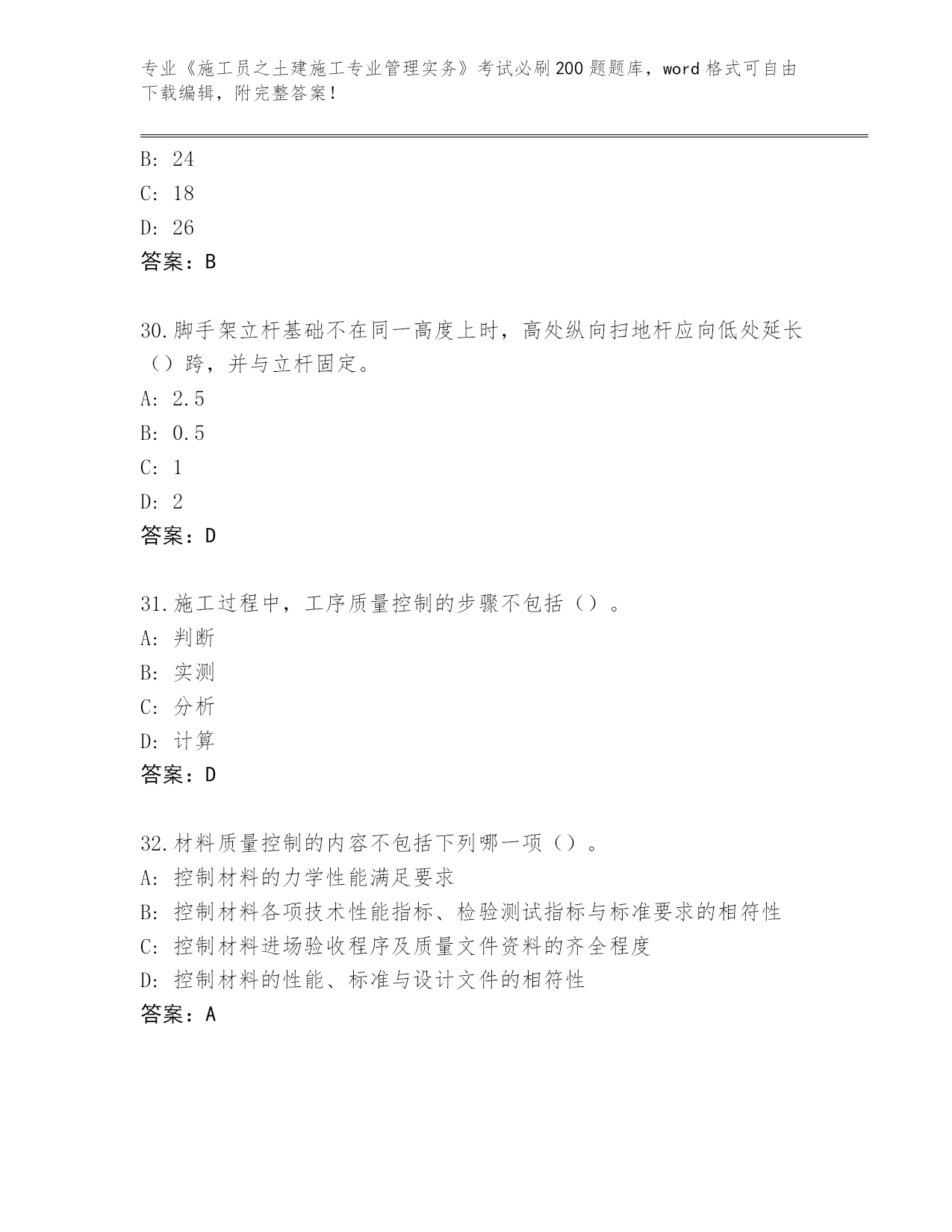 专业《施工员之土建施工专业管理实务》考试必刷200题题库，word格式可自由下载编辑，附完整答案！

B: 24
C: 18
D: 26
答案：B

30.脚手架立杆基础不在同一高度上时，高处纵向扫地杆应向低处延长（）跨，并与立杆固定。
A: 2.5
B: 0.5
C: 1
D: 2
答案：D

31.施工过程中，工序质量控制的步骤不包括（）。
A: 判断
B: 实测
C: 分析
D: 计算
答案：D

32.材料质量控制的内容不包括下列哪一项（）。
A: 控制材料的力学性能满足要求
B: 控制材料各项技术性能指标、检验测试指标与标准要求的相符性
C: 控制材料进场验收程序及质量文件资料的齐全程度
D: 控制材料的性能、标准与设计文件的相符性
答案：A